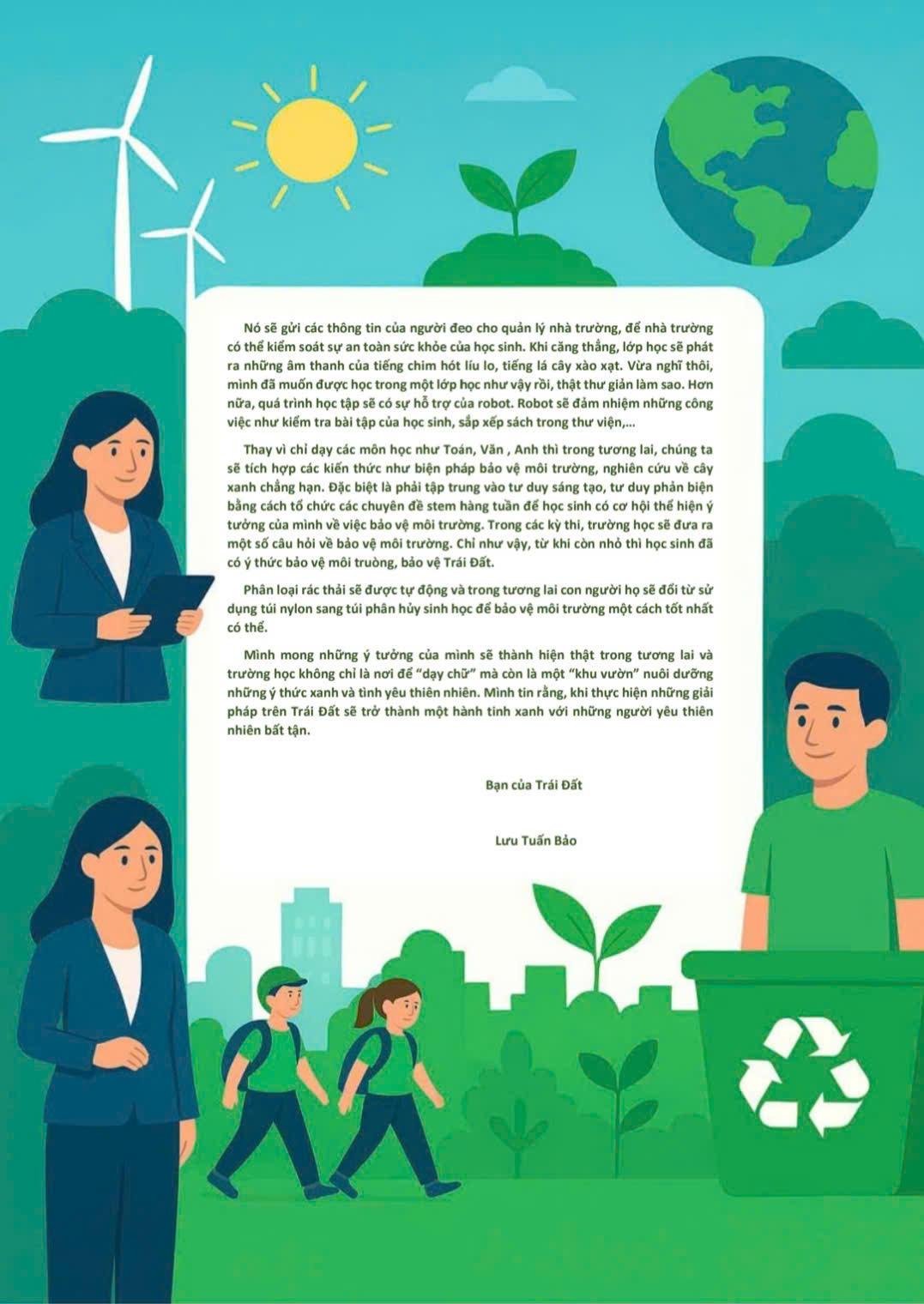 Nó sẽ gửi các thông tin của người đeo cho quản lý nhà trường, để nhà trường có thể kiểm soát sự an toàn sức khỏe của học sinh. Khi căng thẳng, lớp học sẽ phát ra những âm thanh của tiếng chim hót líu lo, tiếng lá cây xào xạt. Vừa nghĩ thôi, mình đã muốn được học trong một lớp học như vậy rồi, thật thư giản làm sao. Hơn nữa, quá trình học tập sẽ có sự hỗ trợ của robot. Robot sẽ đảm nhiệm những công việc như kiểm tra bài tập của học sinh, sắp xếp sách trong thư viện,...

Thay vì chỉ dạy các môn học như Toán, Văn , Anh thì trong tương lai, chúng ta sẽ tích hợp các kiến thức như biện pháp bảo vệ môi trường, nghiên cứu về cây xanh chẳng hạn. Đặc biệt là phải tập trung vào tư duy sáng tạo, tư duy phản biện bằng cách tổ chức các chuyên đề stem hàng tuần để học sinh có cơ hội thể hiện ý tưởng của mình về việc bảo vệ môi trường. Trong các kỳ thi, trường học sẽ đưa ra một số câu hỏi về bảo vệ môi trường. Chỉ như vậy, từ khi còn nhỏ thì học sinh đã có ý thức bảo vệ môi truòng, bảo vệ Trái Đất.

Phân loại rác thải sẽ được tự động và trong tương lai con người họ sẽ đổi từ sử dụng túi nylon sang túi phân hủy sinh học để bảo vệ môi trường một cách tốt nhất có thể.

Mình mong những ý tưởng của mình sẽ thành hiện thật trong tương lai và trường học không chỉ là nơi để “dạy chữ” mà còn là một “khu vườn” nuôi dưỡng những ý thức xanh và tình yêu thiên nhiên. Mình tin rằng, khi thực hiện những giải pháp trên Trái Đất sẽ trở thành một hành tinh xanh với những người yêu thiên nhiên bất tận.

Bạn của Trái Đất

Lưu Tuấn Bảo